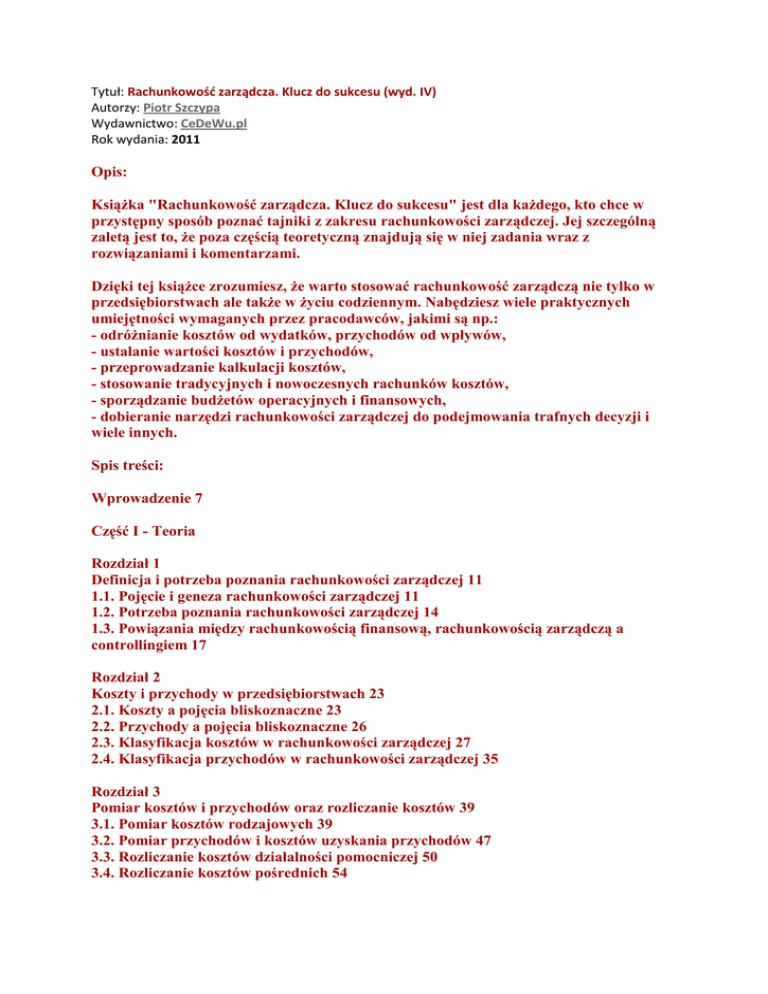 Tytuł: Rachunkowość zarządcza. Klucz do sukcesu (wyd. IV)
Autorzy: Piotr Szczypa
Wydawnictwo: CeDeWu.pl
Rok wydania: 2011

Opis:

Książka "Rachunkowość zarządcza. Klucz do sukcesu" jest dla każdego, kto chce w przystępny sposób poznać tajniki z zakresu rachunkowości zarządczej. Jej szczególną zaletą jest to, że poza częścią teoretyczną znajdują się w niej zadania wraz z rozwiązaniami i komentarzami.

Dzięki tej książce zrozumiesz, że warto stosować rachunkowość zarządczą nie tylko w przedsiębiorstwach ale także w życiu codziennym. Nabędziesz wiele praktycznych umiejętności wymaganych przez pracodawców, jakimi są np.:
- odróżnianie kosztów od wydatków, przychodów od wpływów,
- ustalanie wartości kosztów i przychodów,
- przeprowadzanie kalkulacji kosztów,
- stosowanie tradycyjnych i nowoczesnych rachunków kosztów,
- sporządzanie budżetów operacyjnych i finansowych,
- dobieranie narzędzi rachunkowości zarządczej do podejmowania trafnych decyzji i wiele innych.

Spis treści:

Wprowadzenie 7

Część I - Teoria

Rozdział 1
Definicja i potrzeba poznania rachunkowości zarządczej 11
1.1. Pojęcie i geneza rachunkowości zarządczej 11
1.2. Potrzeba poznania rachunkowości zarządczej 14
1.3. Powiązania między rachunkowością finansową, rachunkowością zarządczą a controllingiem 17

Rozdział 2
Koszty i przychody w przedsiębiorstwach 23
2.1. Koszty a pojęcia bliskoznaczne 23
2.2. Przychody a pojęcia bliskoznaczne 26
2.3. Klasyfikacja kosztów w rachunkowości zarządczej 27
2.4. Klasyfikacja przychodów w rachunkowości zarządczej 35

Rozdział 3
Pomiar kosztów i przychodów oraz rozliczanie kosztów 39
3.1. Pomiar kosztów rodzajowych 39
3.2. Pomiar przychodów i kosztów uzyskania przychodów 47
3.3. Rozliczanie kosztów działalności pomocniczej 50
3.4. Rozliczanie kosztów pośrednich 54